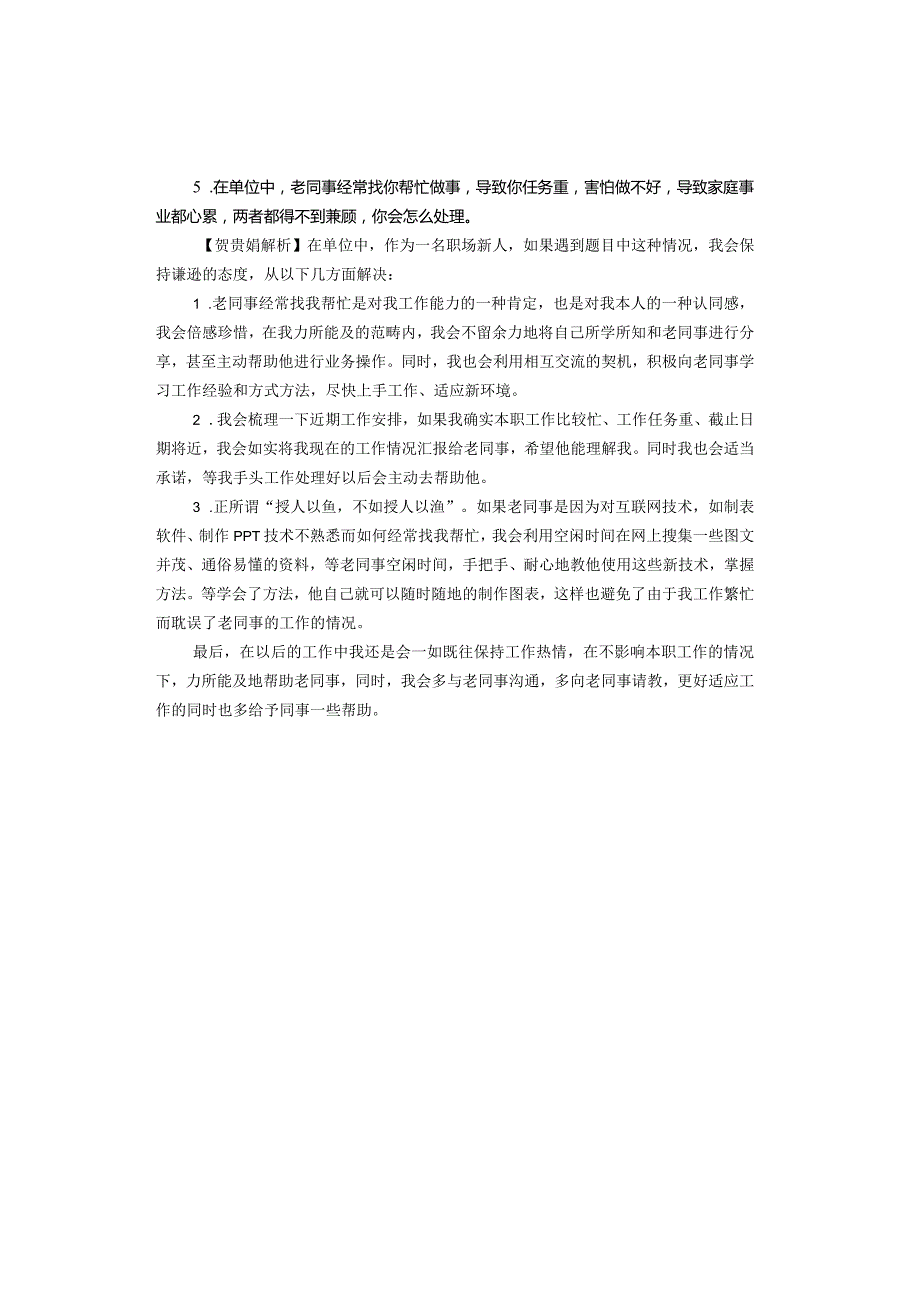 5 .在单位中，老同事经常找你帮忙做事，导致你任务重，害怕做不好，导致家庭事业都心累，两者都得不到兼顾，你会怎么处理。

【贺贵娟解析】在单位中，作为一名职场新人，如果遇到题目中这种情况，我会保持谦逊的态度，从以下几方面解决：

1 .老同事经常找我帮忙是对我工作能力的一种肯定，也是对我本人的一种认同感，我会倍感珍惜，在我力所能及的范畴内，我会不留余力地将自己所学所知和老同事进行分享，甚至主动帮助他进行业务操作。同时，我也会利用相互交流的契机，积极向老同事学习工作经验和方式方法，尽快上手工作、适应新环境。

2 .我会梳理一下近期工作安排，如果我确实本职工作比较忙、工作任务重、截止日期将近，我会如实将我现在的工作情况汇报给老同事，希望他能理解我。同时我也会适当承诺，等我手头工作处理好以后会主动去帮助他。

3 .正所谓“授人以鱼，不如授人以渔”。如果老同事是因为对互联网技术，如制表软件、制作PPT技术不熟悉而如何经常找我帮忙，我会利用空闲时间在网上搜集一些图文并茂、通俗易懂的资料，等老同事空闲时间，手把手、耐心地教他使用这些新技术，掌握方法。等学会了方法，他自己就可以随时随地的制作图表，这样也避免了由于我工作繁忙而耽误了老同事的工作的情况。

最后，在以后的工作中我还是会一如既往保持工作热情，在不影响本职工作的情况下，力所能及地帮助老同事，同时，我会多与老同事沟通，多向老同事请教，更好适应工作的同时也多给予同事一些帮助。